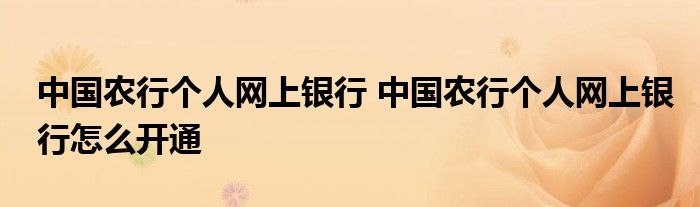 中国农行个人网上银行 中国农行个人网上银行怎么开通